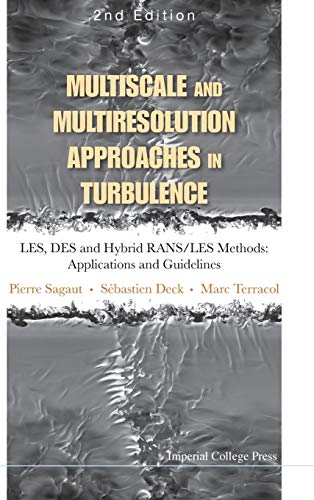 2nd Edition

MULTISCALE AND MULTIRESOLUTION APPROACHES IN TURBULENCE

LES, DES and Hybrid RANS/LES Methods: Applications and Guidelines

Pierre Sagaut • Sébastien Deck • Marc Terracol

Imperial College Press